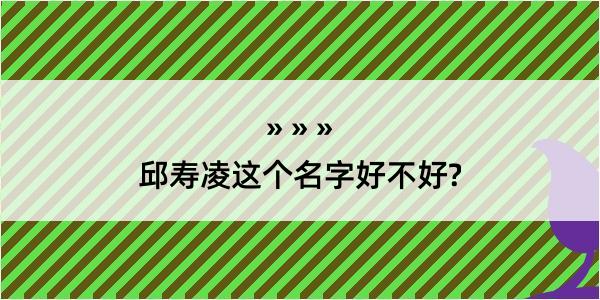 » » »

邱寿凌这个名字好不好?